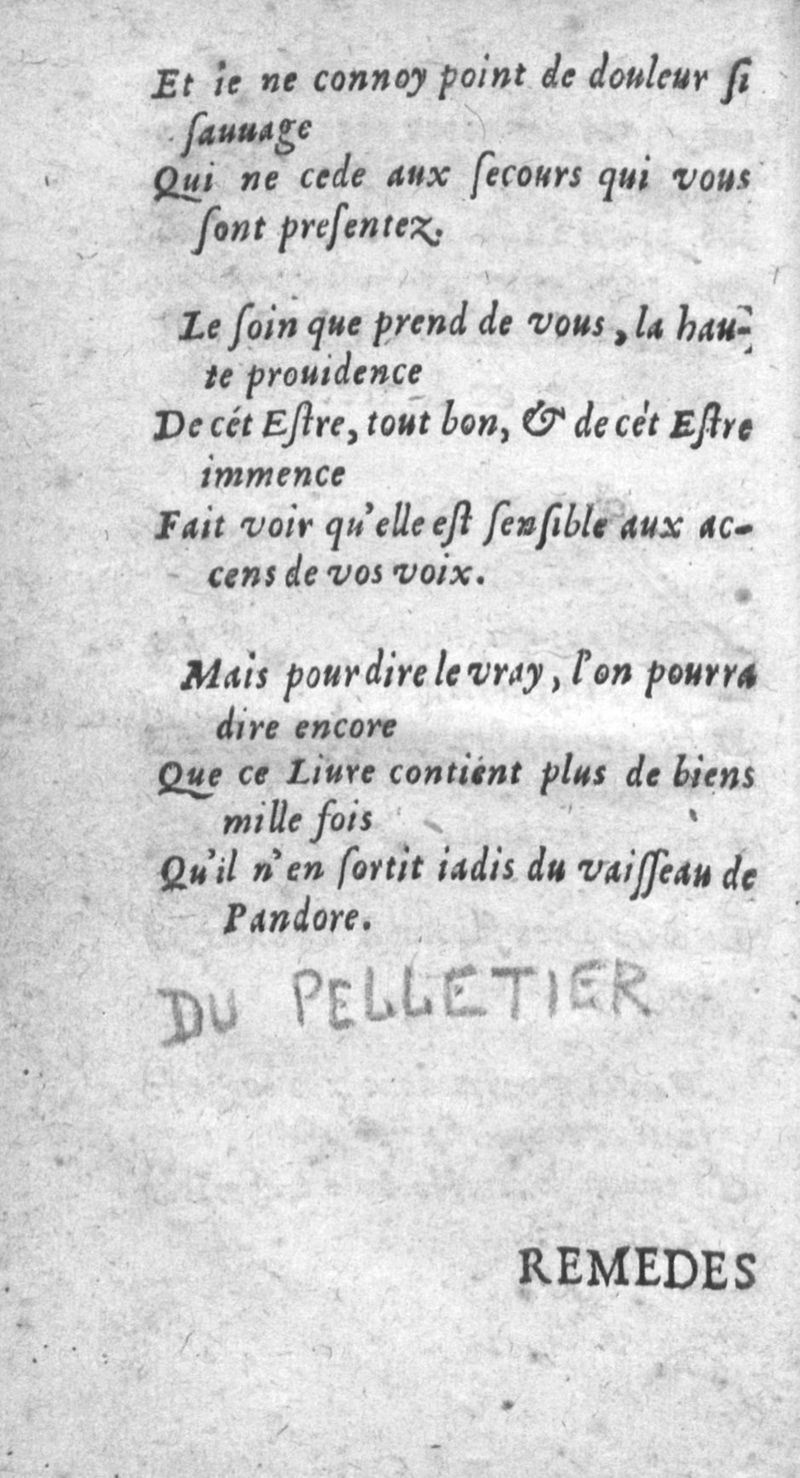 Et ie ne connoy point de douleur ſi ſauuage
Qui ne cede aux ſecours qui vous ſont preſentez.

Le ſoin que prend de vous, la haute prouidence
De cét Eſtre, tout bon, & de cét Eſtre immence
Fait voir qu'elle eſt ſenſible aux accens de vos voix.

Mais pour dire le vray, l'on pourra dire encore
Que ce Liure contient plus de biens mille fois
Qu'il n'en ſortit iadis du vaiſſeau de Pandore.

DU PELLETIER

REMEDES